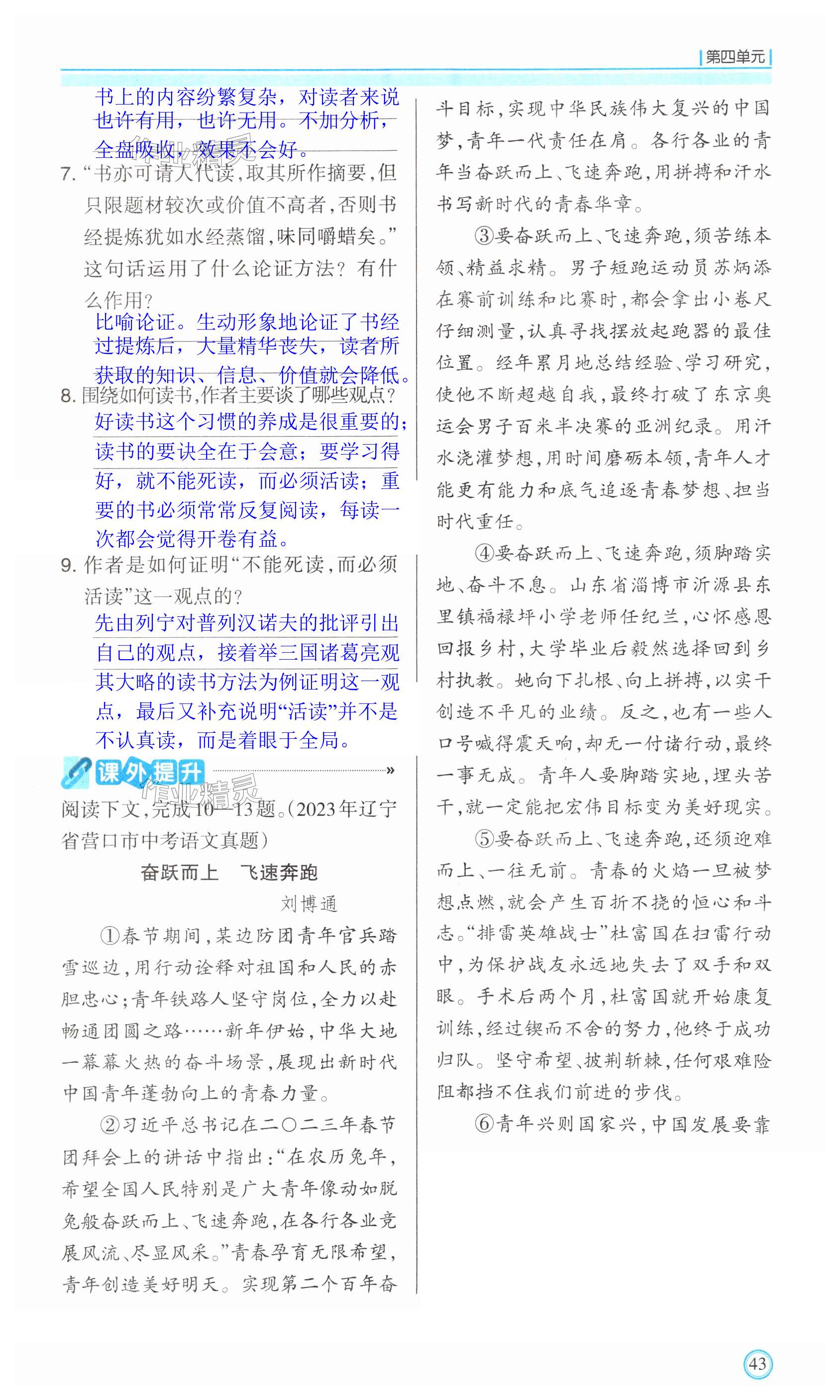 第四单元

书上的内容纷繁复杂，对读者来说也许有用，也许无用。不加分析，全盘吸收，效果不会好。

7. “书亦可请人代读，取其所作摘要，但只限题材较次或价值不高者，否则书经提炼犹如水经蒸馏，味同嚼蜡矣。”这句话运用了什么论证方法？有什么作用？

比喻论证。生动形象地论证了书经过提炼后，大量精华丧失，读者所获取的知识、信息、价值就会降低。

8. 围绕如何读书，作者主要谈了哪些观点？

好读书这个习惯的养成是很重要的；读书的要诀全在于会意；要学习得好，就不能死读，而必须活读；重要的书必须常常反复阅读，每读一次都会觉得开卷有益。

9. 作者是如何证明“不能死读，而必须活读”这一观点的？

先由列宁对普列汉诺夫的批评引出自己的观点，接着举三国诸葛亮观其大略的读书方法为例证明这一观点，最后又补充说明“活读”并不是不认真读，而是着眼于全局。

课外提升

阅读下文，完成10—13题。(2023年辽宁省营口市中考语文真题)

奋跃而上　飞速奔跑

刘博通

①春节期间，某边防团青年官兵踏雪巡边，用行动诠释对祖国和人民的赤胆忠心；青年铁路人坚守岗位，全力以赴畅通团圆之路……新年伊始，中华大地一幕幕火热的奋斗场景，展现出新时代中国青年蓬勃向上的青春力量。

②习近平总书记在二〇二三年春节团拜会上的讲话中指出：“在农历兔年，希望全国人民特别是广大青年像动如脱兔般奋跃而上、飞速奔跑，在各行各业竞展风流、尽显风采。”青春孕育无限希望，青年创造美好明天。实现第二个百年奋斗目标，实现中华民族伟大复兴的中国梦，青年一代责任在肩。各行各业的青年当奋跃而上、飞速奔跑，用拼搏和汗水书写新时代的青春华章。

③要奋跃而上、飞速奔跑，须苦练本领、精益求精。男子短跑运动员苏炳添在赛前训练和比赛时，都会拿出小卷尺仔细测量，认真寻找摆放起跑器的最佳位置。经年累月地总结经验、学习研究，使他不断超越自我，最终打破了东京奥运会男子百米半决赛的亚洲纪录。用汗水浇灌梦想，用时间磨砺本领，青年人才能更有能力和底气追逐青春梦想、担当时代重任。

④要奋跃而上、飞速奔跑，须脚踏实地、奋斗不息。山东省淄博市沂源县东里镇福禄坪小学老师任纪兰，心怀感恩回报乡村，大学毕业后毅然选择回到乡村执教。她向下扎根、向上拼搏，以实干创造不平凡的业绩。反之，也有一些人口号喊得震天响，却无一付诸行动，最终一事无成。青年人要脚踏实地，埋头苦干，就一定能把宏伟目标变为美好现实。

⑤要奋跃而上、飞速奔跑，还须迎难而上、一往无前。青春的火焰一旦被梦想点燃，就会产生百折不挠的恒心和斗志。“排雷英雄战士”杜富国在扫雷行动中，为保护战友永远地失去了双手和双眼。手术后两个月，杜富国就开始康复训练，经过锲而不舍的努力，他终于成功归队。坚守希望、披荆斩棘，任何艰难险阻都挡不住我们前进的步伐。

⑥青年兴则国家兴，中国发展要靠

43